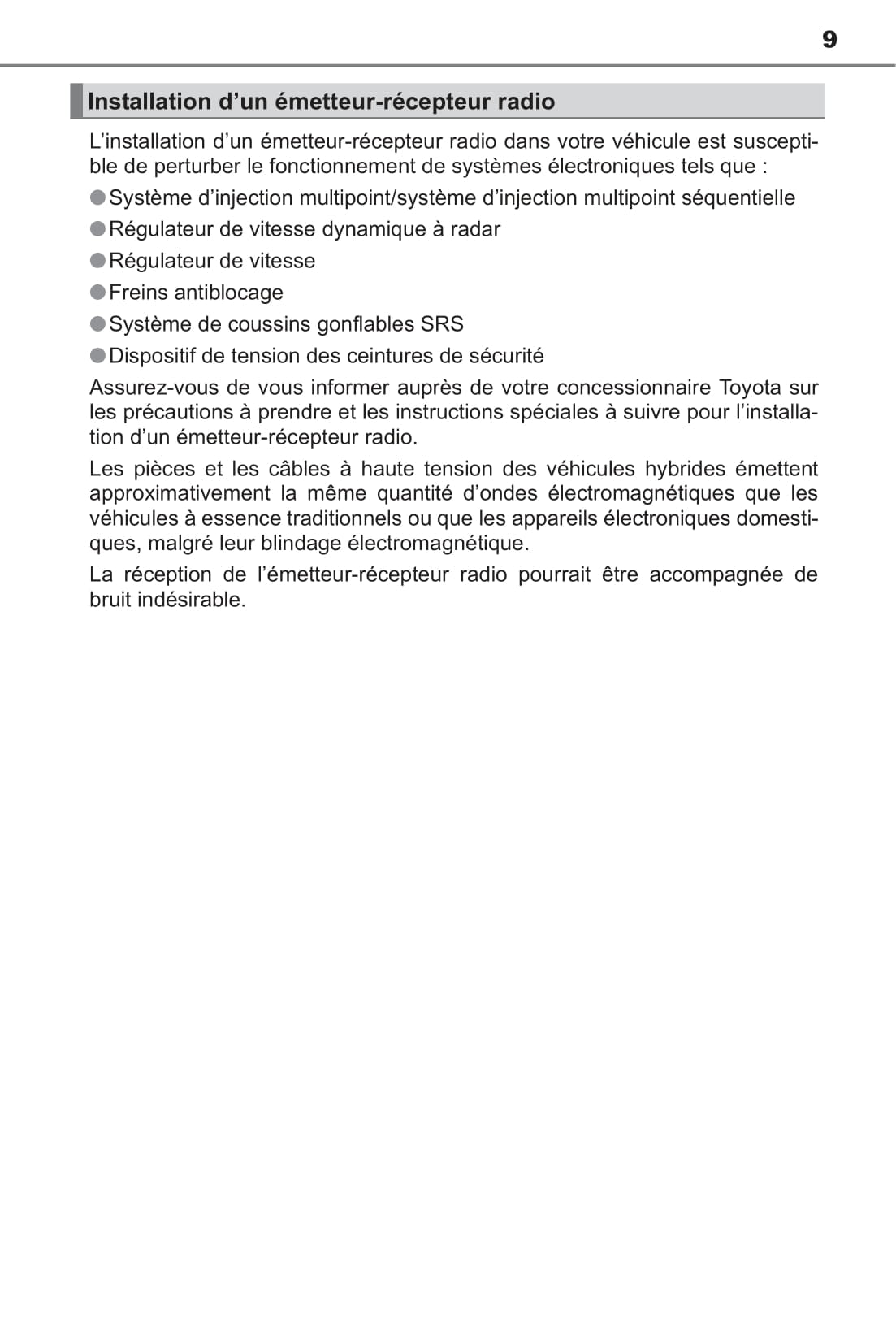 9

Installation d’un émetteur-récepteur radio

L’installation d’un émetteur-récepteur radio dans votre véhicule est susceptible de perturber le fonctionnement de systèmes électroniques tels que :

●Système d’injection multipoint/système d’injection multipoint séquentielle
●Régulateur de vitesse dynamique à radar
●Régulateur de vitesse
●Freins antiblocage
●Système de coussins gonflables SRS
●Dispositif de tension des ceintures de sécurité

Assurez-vous de vous informer auprès de votre concessionnaire Toyota sur les précautions à prendre et les instructions spéciales à suivre pour l’installation d’un émetteur-récepteur radio.

Les pièces et les câbles à haute tension des véhicules hybrides émettent approximativement la même quantité d’ondes électromagnétiques que les véhicules à essence traditionnels ou que les appareils électroniques domestiques, malgré leur blindage électromagnétique.

La réception de l’émetteur-récepteur radio pourrait être accompagnée de bruit indésirable.